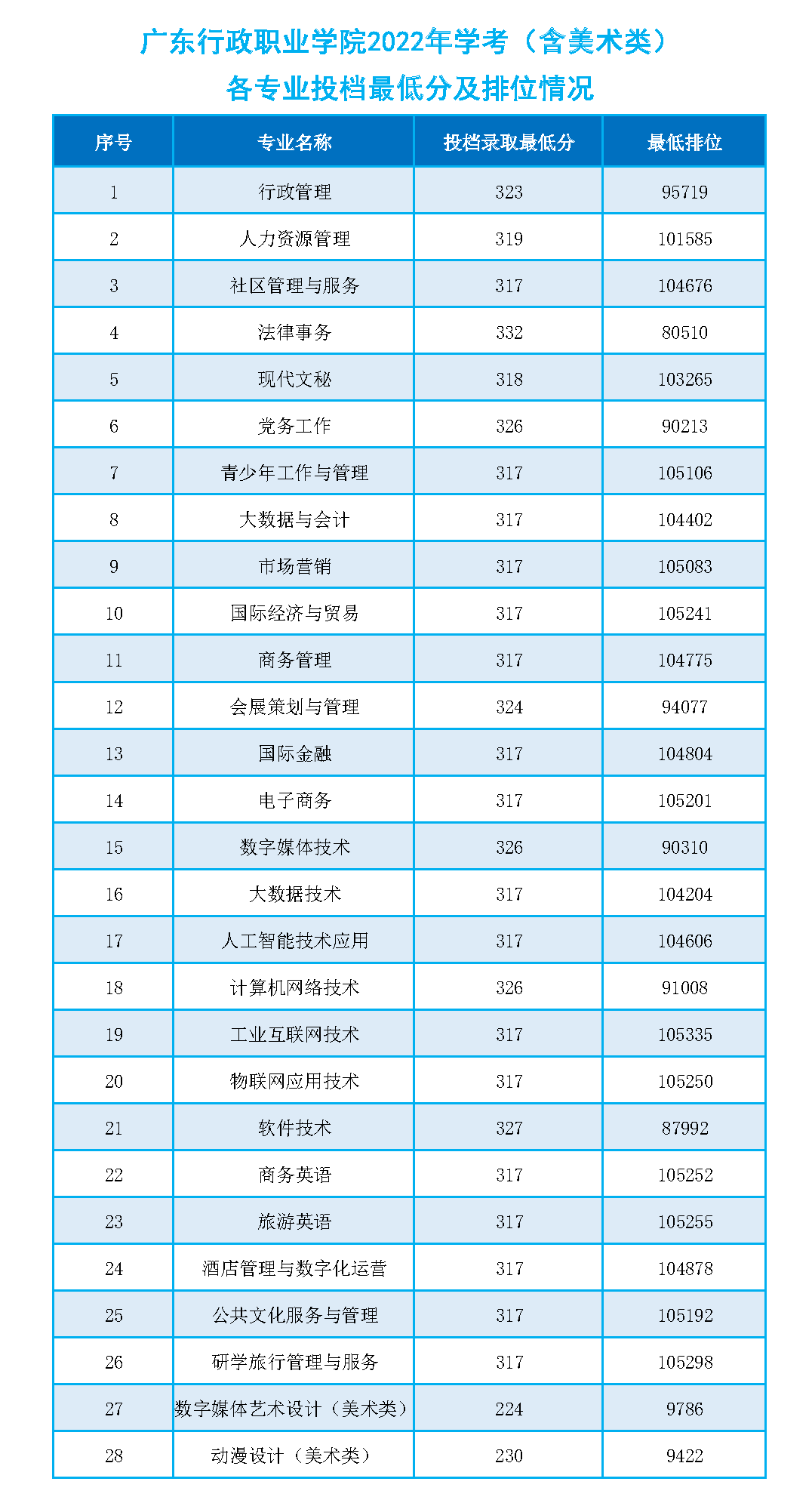 广东行政职业学院2022年学考（含美术类）
各专业投档最低分及排位情况

| 序号 | 专业名称 | 投档录取最低分 | 最低排位 |
|---|---|---|---|
| 1 | 行政管理 | 323 | 95719 |
| 2 | 人力资源管理 | 319 | 101585 |
| 3 | 社区管理与服务 | 317 | 104676 |
| 4 | 法律事务 | 332 | 80510 |
| 5 | 现代文秘 | 318 | 103265 |
| 6 | 党务工作 | 326 | 90213 |
| 7 | 青少年工作与管理 | 317 | 105106 |
| 8 | 大数据与会计 | 317 | 104402 |
| 9 | 市场营销 | 317 | 105083 |
| 10 | 国际经济与贸易 | 317 | 105241 |
| 11 | 商务管理 | 317 | 104775 |
| 12 | 会展策划与管理 | 324 | 94077 |
| 13 | 国际金融 | 317 | 104804 |
| 14 | 电子商务 | 317 | 105201 |
| 15 | 数字媒体技术 | 326 | 90310 |
| 16 | 大数据技术 | 317 | 104204 |
| 17 | 人工智能技术应用 | 317 | 104606 |
| 18 | 计算机网络技术 | 326 | 91008 |
| 19 | 工业互联网技术 | 317 | 105335 |
| 20 | 物联网应用技术 | 317 | 105250 |
| 21 | 软件技术 | 327 | 87992 |
| 22 | 商务英语 | 317 | 105252 |
| 23 | 旅游英语 | 317 | 105255 |
| 24 | 酒店管理与数字化运营 | 317 | 104878 |
| 25 | 公共文化服务与管理 | 317 | 105192 |
| 26 | 研学旅行管理与服务 | 317 | 105298 |
| 27 | 数字媒体艺术设计（美术类） | 224 | 9786 |
| 28 | 动漫设计（美术类） | 230 | 9422 |